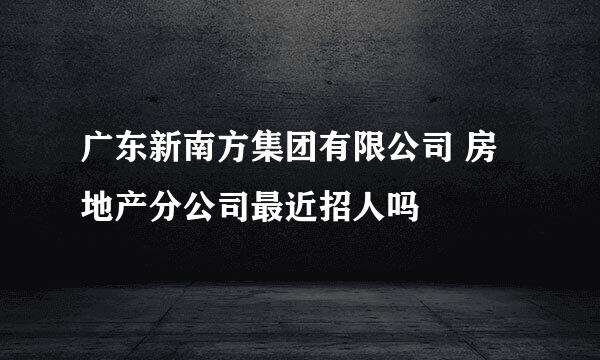 广东新南方集团有限公司 房地产分公司最近招人吗